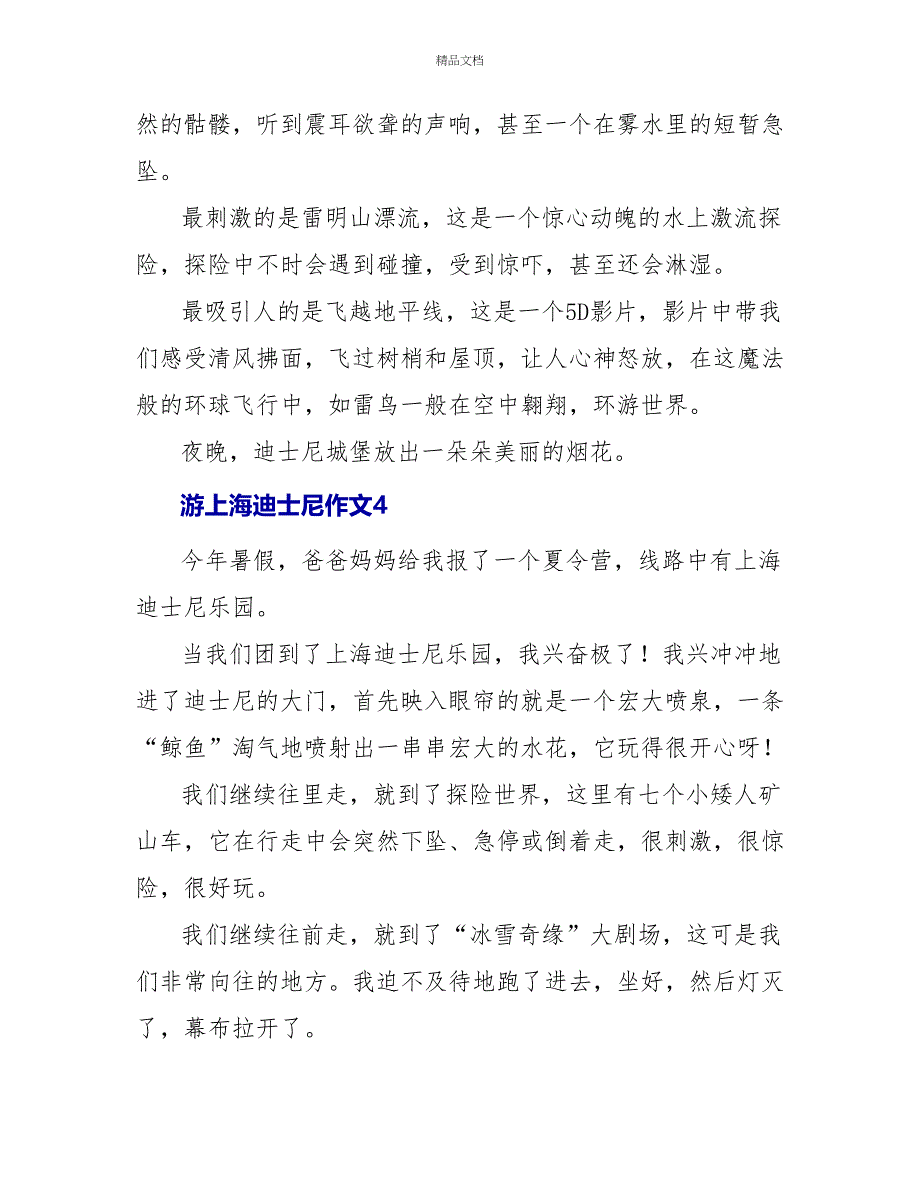 精品文档

然的骷髅，听到震耳欲聋的声响，甚至一个在雾水里的短暂急坠。

最刺激的是雷明山漂流，这是一个惊心动魄的水上激流探险，探险中不时会遇到碰撞，受到惊吓，甚至还会淋湿。

最吸引人的是飞越地平线，这是一个5D影片，影片中带我们感受清风拂面，飞过树梢和屋顶，让人心神怒放，在这魔法般的环球飞行中，如雷鸟一般在空中翱翔，环游世界。

夜晚，迪士尼城堡放出一朵朵美丽的烟花。

游上海迪士尼作文4

今年暑假，爸爸妈妈给我报了一个夏令营，线路中有上海迪士尼乐园。

当我们团到了上海迪士尼乐园，我兴奋极了！我兴冲冲地进了迪士尼的大门，首先映入眼帘的就是一个宏大喷泉，一条“鲸鱼”淘气地喷射出一串串宏大的水花，它玩得很开心呀！

我们继续往里走，就到了探险世界，这里有七个小矮人矿山车，它在行走中会突然下坠、急停或倒着走，很刺激，很惊险，很好玩。

我们继续往前走，就到了“冰雪奇缘”大剧场，这可是我们非常向往的地方。我迫不及待地跑了进去，坐好，然后灯灭了，幕布拉开了。